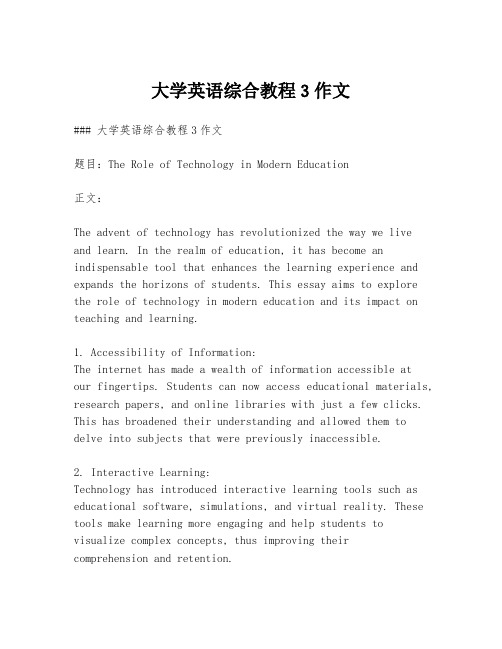 大学英语综合教程3作文

### 大学英语综合教程3作文

题目：The Role of Technology in Modern Education

正文：

The advent of technology has revolutionized the way we live and learn. In the realm of education, it has become an indispensable tool that enhances the learning experience and expands the horizons of students. This essay aims to explore the role of technology in modern education and its impact on teaching and learning.

1. Accessibility of Information:
The internet has made a wealth of information accessible at our fingertips. Students can now access educational materials, research papers, and online libraries with just a few clicks. This has broadened their understanding and allowed them to delve into subjects that were previously inaccessible.

2. Interactive Learning:
Technology has introduced interactive learning tools such as educational software, simulations, and virtual reality. These tools make learning more engaging and help students to visualize complex concepts, thus improving their comprehension and retention.